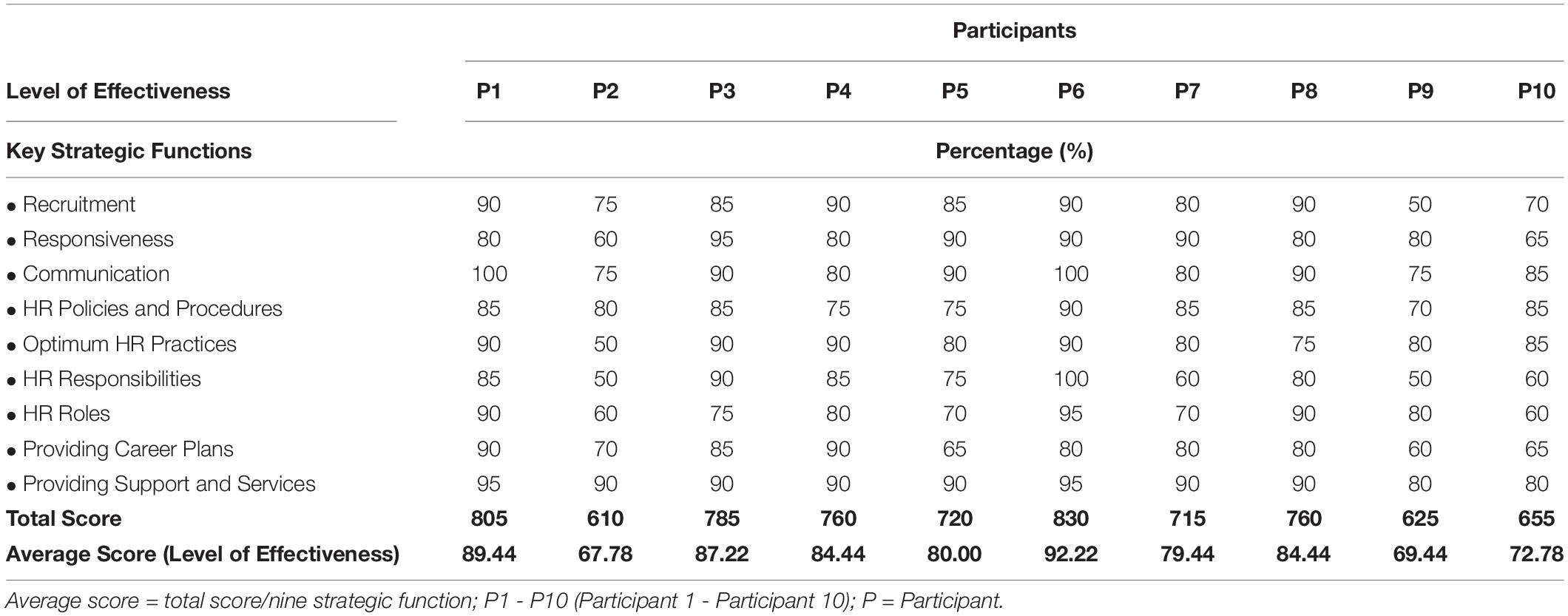 | | Participants | | | | | | | | | |
|---|---|---|---|---|---|---|---|---|---|---|
| Level of Effectiveness | P1 | P2 | P3 | P4 | P5 | P6 | P7 | P8 | P9 | P10 |
| Key Strategic Functions | Percentage (%) | | | | | | | | | |
| • Recruitment | 90 | 75 | 85 | 90 | 85 | 90 | 80 | 90 | 50 | 70 |
| • Responsiveness | 80 | 60 | 95 | 80 | 90 | 90 | 90 | 80 | 80 | 65 |
| • Communication | 100 | 75 | 90 | 80 | 90 | 100 | 80 | 90 | 75 | 85 |
| • HR Policies and Procedures | 85 | 80 | 85 | 75 | 75 | 90 | 85 | 85 | 70 | 85 |
| • Optimum HR Practices | 90 | 50 | 90 | 90 | 80 | 90 | 80 | 75 | 80 | 85 |
| • HR Responsibilities | 85 | 50 | 90 | 85 | 75 | 100 | 60 | 80 | 50 | 60 |
| • HR Roles | 90 | 60 | 75 | 80 | 70 | 95 | 70 | 90 | 80 | 60 |
| • Providing Career Plans | 90 | 70 | 85 | 90 | 65 | 80 | 80 | 80 | 60 | 65 |
| • Providing Support and Services | 95 | 90 | 90 | 90 | 90 | 95 | 90 | 90 | 80 | 80 |
| Total Score | 805 | 610 | 785 | 760 | 720 | 830 | 715 | 760 | 625 | 655 |
| Average Score (Level of Effectiveness) | 89.44 | 67.78 | 87.22 | 84.44 | 80.00 | 92.22 | 79.44 | 84.44 | 69.44 | 72.78 |

Average score = total score/nine strategic function; P1 - P10 (Participant 1 - Participant 10); P = Participant.